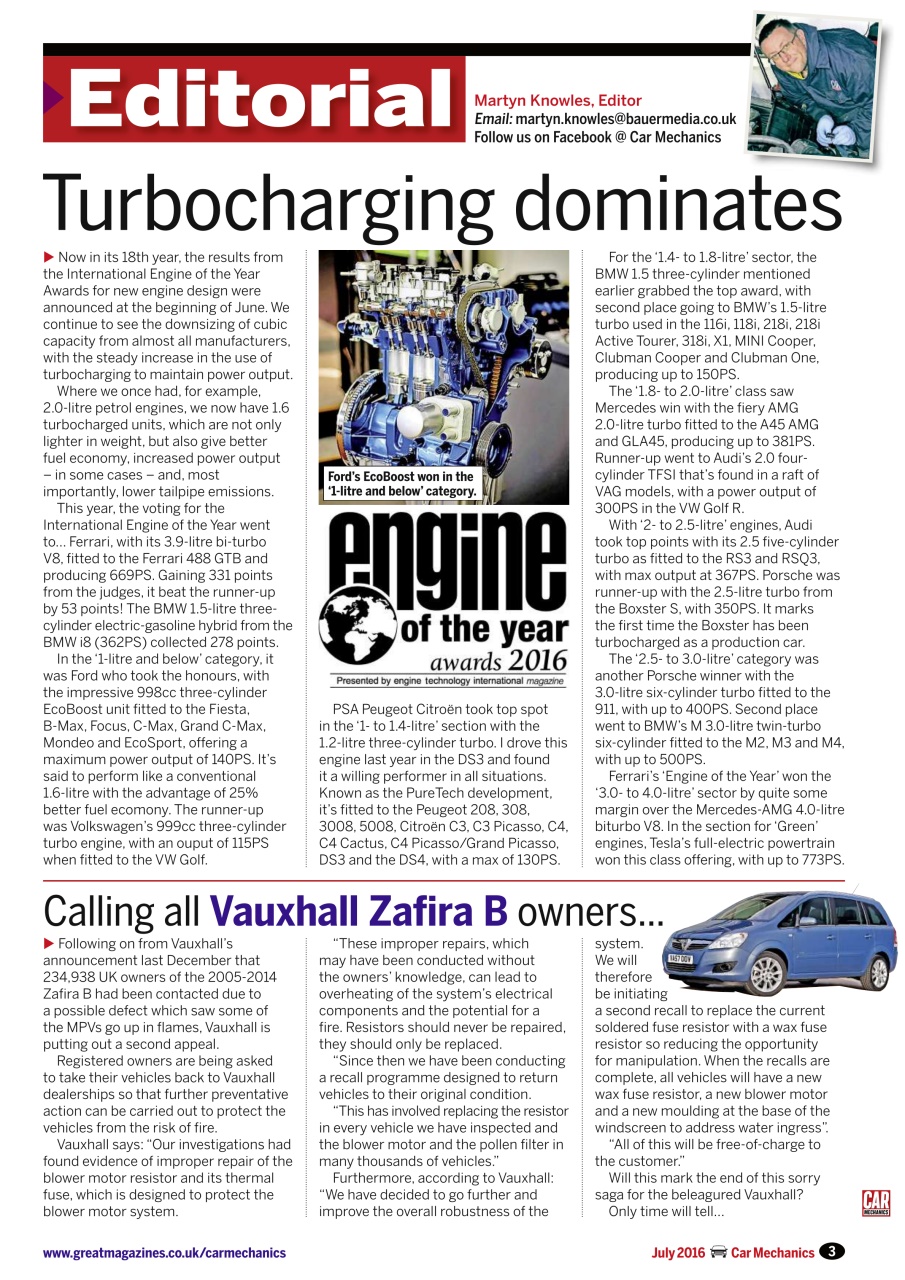 Editorial

Martyn Knowles, Editor
Email: martyn.knowles@bauermedia.co.uk
Follow us on Facebook @ Car Mechanics

Turbocharging dominates

▶ Now in its 18th year, the results from the International Engine of the Year Awards for new engine design were announced at the beginning of June. We continue to see the downsizing of cubic capacity from almost all manufacturers, with the steady increase in the use of turbocharging to maintain power output.

Where we once had, for example, 2.0-litre petrol engines, we now have 1.6 turbocharged units, which are not only lighter in weight, but also give better fuel economy, increased power output – in some cases – and, most importantly, lower tailpipe emissions.

This year, the voting for the International Engine of the Year went to… Ferrari, with its 3.9-litre bi-turbo V8, fitted to the Ferrari 488 GTB and producing 669PS. Gaining 331 points from the judges, it beat the runner-up by 53 points! The BMW 1.5-litre three-cylinder electric-gasoline hybrid from the BMW i8 (362PS) collected 278 points.

In the '1-litre and below' category, it was Ford who took the honours, with the impressive 998cc three-cylinder EcoBoost unit fitted to the Fiesta, B-Max, Focus, C-Max, Grand C-Max, Mondeo and EcoSport, offering a maximum power output of 140PS. It's said to perform like a conventional 1.6-litre with the advantage of 25% better fuel ecomony. The runner-up was Volkswagen's 999cc three-cylinder turbo engine, with an ouput of 115PS when fitted to the VW Golf.

Ford's EcoBoost won in the '1-litre and below' category.

engine of the year awards 2016
Presented by engine technology international magazine

PSA Peugeot Citroën took top spot in the '1- to 1.4-litre' section with the 1.2-litre three-cylinder turbo. I drove this engine last year in the DS3 and found it a willing performer in all situations. Known as the PureTech development, it's fitted to the Peugeot 208, 308, 3008, 5008, Citroën C3, C3 Picasso, C4, C4 Cactus, C4 Picasso/Grand Picasso, DS3 and the DS4, with a max of 130PS.

For the '1.4- to 1.8-litre' sector, the BMW 1.5 three-cylinder mentioned earlier grabbed the top award, with second place going to BMW's 1.5-litre turbo used in the 116i, 118i, 218i, 218i Active Tourer, 318i, X1, MINI Cooper, Clubman Cooper and Clubman One, producing up to 150PS.

The '1.8- to 2.0-litre' class saw Mercedes win with the fiery AMG 2.0-litre turbo fitted to the A45 AMG and GLA45, producing up to 381PS. Runner-up went to Audi's 2.0 four-cylinder TFSI that's found in a raft of VAG models, with a power output of 300PS in the VW Golf R.

With '2- to 2.5-litre' engines, Audi took top points with its 2.5 five-cylinder turbo as fitted to the RS3 and RSQ3, with max output at 367PS. Porsche was runner-up with the 2.5-litre turbo from the Boxster S, with 350PS. It marks the first time the Boxster has been turbocharged as a production car.

The '2.5- to 3.0-litre' category was another Porsche winner with the 3.0-litre six-cylinder turbo fitted to the 911, with up to 400PS. Second place went to BMW's M 3.0-litre twin-turbo six-cylinder fitted to the M2, M3 and M4, with up to 500PS.

Ferrari's 'Engine of the Year' won the '3.0- to 4.0-litre' sector by quite some margin over the Mercedes-AMG 4.0-litre biturbo V8. In the section for 'Green' engines, Tesla's full-electric powertrain won this class offering, with up to 773PS.

Calling all Vauxhall Zafira B owners…

▶ Following on from Vauxhall's announcement last December that 234,938 UK owners of the 2005-2014 Zafira B had been contacted due to a possible defect which saw some of the MPVs go up in flames, Vauxhall is putting out a second appeal.

Registered owners are being asked to take their vehicles back to Vauxhall dealerships so that further preventative action can be carried out to protect the vehicles from the risk of fire.

Vauxhall says: "Our investigations had found evidence of improper repair of the blower motor resistor and its thermal fuse, which is designed to protect the blower motor system.

"These improper repairs, which may have been conducted without the owners' knowledge, can lead to overheating of the system's electrical components and the potential for a fire. Resistors should never be repaired, they should only be replaced.

"Since then we have been conducting a recall programme designed to return vehicles to their original condition.

"This has involved replacing the resistor in every vehicle we have inspected and the blower motor and the pollen filter in many thousands of vehicles."

Furthermore, according to Vauxhall: "We have decided to go further and improve the overall robustness of the system. We will therefore be initiating a second recall to replace the current soldered fuse resistor with a wax fuse resistor so reducing the opportunity for manipulation. When the recalls are complete, all vehicles will have a new wax fuse resistor, a new blower motor and a new moulding at the base of the windscreen to address water ingress".

"All of this will be free-of-charge to the customer."

Will this mark the end of this sorry saga for the beleagured Vauxhall? Only time will tell…

CAR MECHANICS

www.greatmagazines.co.uk/carmechanics

July 2016 Car Mechanics 3